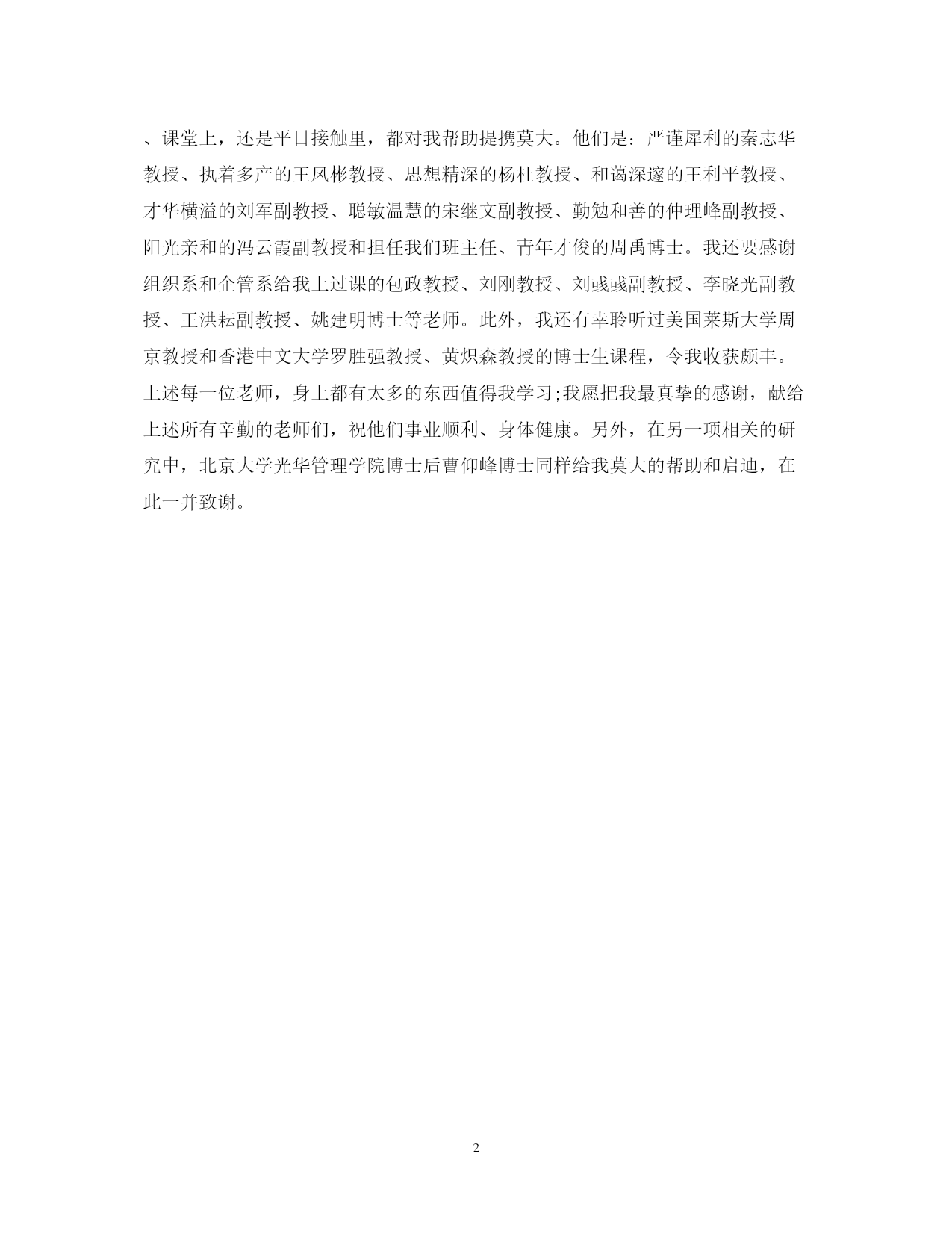 、课堂上，还是平日接触里，都对我帮助提携莫大。他们是：严谨犀利的秦志华教授、执着多产的王凤彬教授、思想精深的杨杜教授、和蔼深邃的王利平教授、才华横溢的刘军副教授、聪敏温慧的宋继文副教授、勤勉和善的仲理峰副教授、阳光亲和的冯云霞副教授和担任我们班主任、青年才俊的周禹博士。我还要感谢组织系和企管系给我上过课的包政教授、刘刚教授、刘彧彧副教授、李晓光副教授、王洪耘副教授、姚建明博士等老师。此外，我还有幸聆听过美国莱斯大学周京教授和香港中文大学罗胜强教授、黄炽森教授的博士生课程，令我收获颇丰。上述每一位老师，身上都有太多的东西值得我学习;我愿把我最真挚的感谢，献给上述所有辛勤的老师们，祝他们事业顺利、身体健康。另外，在另一项相关的研究中，北京大学光华管理学院博士后曹仰峰博士同样给我莫大的帮助和启迪，在此一并致谢。

2